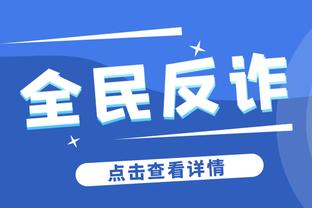 全民反诈

点击查看详情